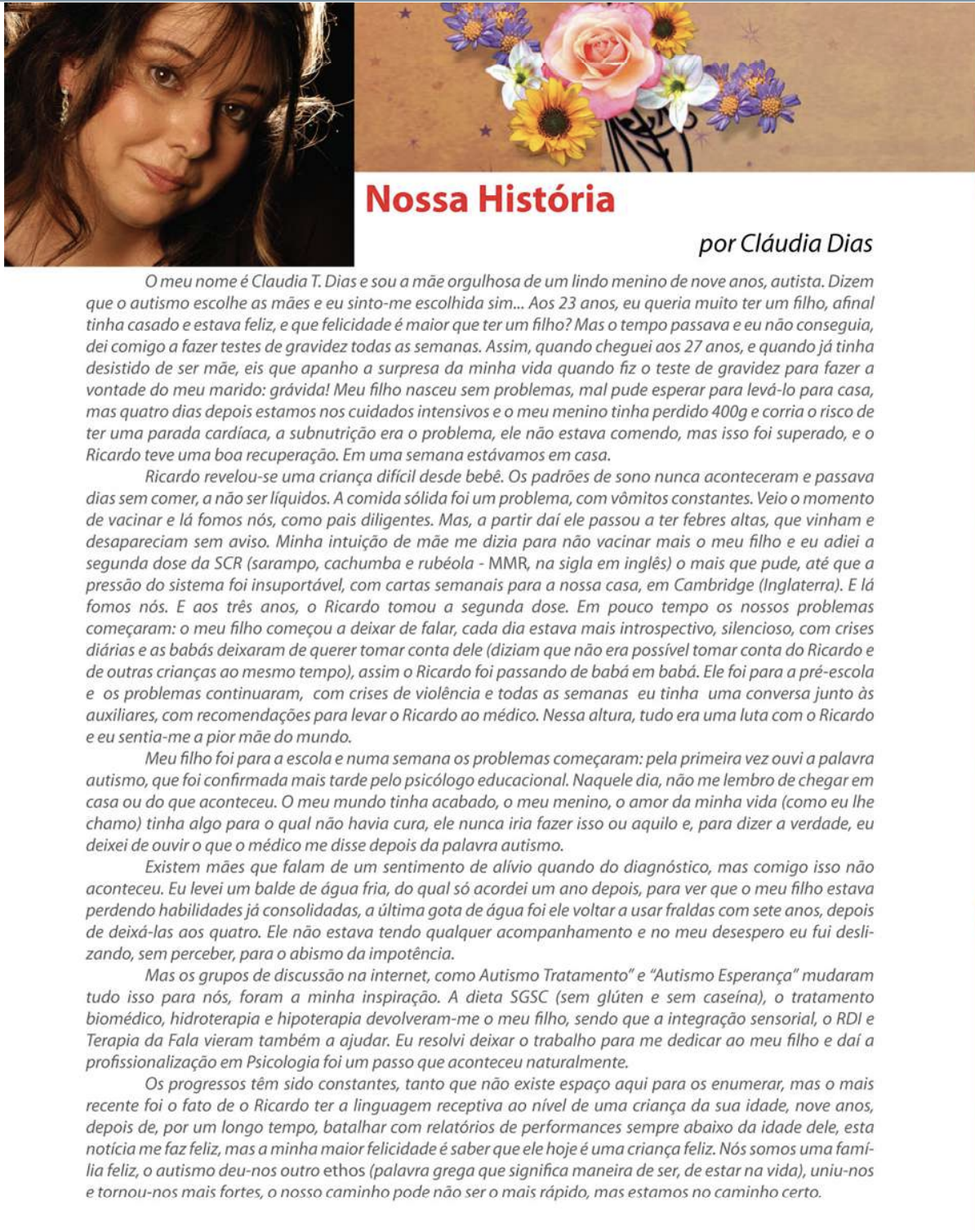 Nossa História

por Cláudia Dias

O meu nome é Claudia T. Dias e sou a mãe orgulhosa de um lindo menino de nove anos, autista. Dizem que o autismo escolhe as mães e eu sinto-me escolhida sim... Aos 23 anos, eu queria muito ter um filho, afinal tinha casado e estava feliz, e que felicidade é maior que ter um filho? Mas o tempo passava e eu não conseguia, dei comigo a fazer testes de gravidez todas as semanas. Assim, quando cheguei aos 27 anos, e quando já tinha desistido de ser mãe, eis que apanho a surpresa da minha vida quando fiz o teste de gravidez para fazer a vontade do meu marido: grávida! Meu filho nasceu sem problemas, mal pude esperar para levá-lo para casa, mas quatro dias depois estamos nos cuidados intensivos e o meu menino tinha perdido 400g e corria o risco de ter uma parada cardíaca, a subnutrição era o problema, ele não estava comendo, mas isso foi superado, e o Ricardo teve uma boa recuperação. Em uma semana estávamos em casa.

Ricardo revelou-se uma criança difícil desde bebê. Os padrões de sono nunca aconteceram e passava dias sem comer, a não ser líquidos. A comida sólida foi um problema, com vômitos constantes. Veio o momento de vacinar e lá fomos nós, como pais diligentes. Mas, a partir daí ele passou a ter febres altas, que vinham e desapareciam sem aviso. Minha intuição de mãe me dizia para não vacinar mais o meu filho e eu adiei a segunda dose da SCR (sarampo, cachumba e rubéola - MMR, na sigla em inglês) o mais que pude, até que a pressão do sistema foi insuportável, com cartas semanais para a nossa casa, em Cambridge (Inglaterra). E lá fomos nós. E aos três anos, o Ricardo tomou a segunda dose. Em pouco tempo os nossos problemas começaram: o meu filho começou a deixar de falar, cada dia estava mais introspectivo, silencioso, com crises diárias e as babás deixaram de querer tomar conta dele (diziam que não era possível tomar conta do Ricardo e de outras crianças ao mesmo tempo), assim o Ricardo foi passando de babá em babá. Ele foi para a pré-escola e os problemas continuaram, com crises de violência e todas as semanas eu tinha uma conversa junto às auxiliares, com recomendações para levar o Ricardo ao médico. Nessa altura, tudo era uma luta com o Ricardo e eu sentia-me a pior mãe do mundo.

Meu filho foi para a escola e numa semana os problemas começaram: pela primeira vez ouvi a palavra autismo, que foi confirmada mais tarde pelo psicólogo educacional. Naquele dia, não me lembro de chegar em casa ou do que aconteceu. O meu mundo tinha acabado, o meu menino, o amor da minha vida (como eu lhe chamo) tinha algo para o qual não havia cura, ele nunca iria fazer isso ou aquilo e, para dizer a verdade, eu deixei de ouvir o que o médico me disse depois da palavra autismo.

Existem mães que falam de um sentimento de alívio quando do diagnóstico, mas comigo isso não aconteceu. Eu levei um balde de água fria, do qual só acordei um ano depois, para ver que o meu filho estava perdendo habilidades já consolidadas, a última gota de água foi ele voltar a usar fraldas com sete anos, depois de deixá-las aos quatro. Ele não estava tendo qualquer acompanhamento e no meu desespero eu fui deslizando, sem perceber, para o abismo da impotência.

Mas os grupos de discussão na internet, como Autismo Tratamento" e "Autismo Esperança" mudaram tudo isso para nós, foram a minha inspiração. A dieta SGSC (sem glúten e sem caseína), o tratamento biomédico, hidroterapia e hipoterapia devolveram-me o meu filho, sendo que a integração sensorial, o RDI e Terapia da Fala vieram também a ajudar. Eu resolvi deixar o trabalho para me dedicar ao meu filho e daí a profissionalização em Psicologia foi um passo que aconteceu naturalmente.

Os progressos têm sido constantes, tanto que não existe espaço aqui para os enumerar, mas o mais recente foi o fato de o Ricardo ter a linguagem receptiva ao nível de uma criança da sua idade, nove anos, depois de, por um longo tempo, batalhar com relatórios de performances sempre abaixo da idade dele, esta notícia me faz feliz, mas a minha maior felicidade é saber que ele hoje é uma criança feliz. Nós somos uma família feliz, o autismo deu-nos outro ethos (palavra grega que significa maneira de ser, de estar na vida), uniu-nos e tornou-nos mais fortes, o nosso caminho pode não ser o mais rápido, mas estamos no caminho certo.